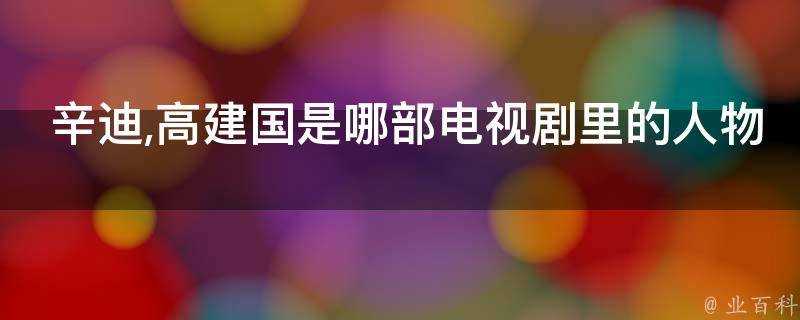 辛迪,高建国是哪部电视剧里的人物

@ 业百科